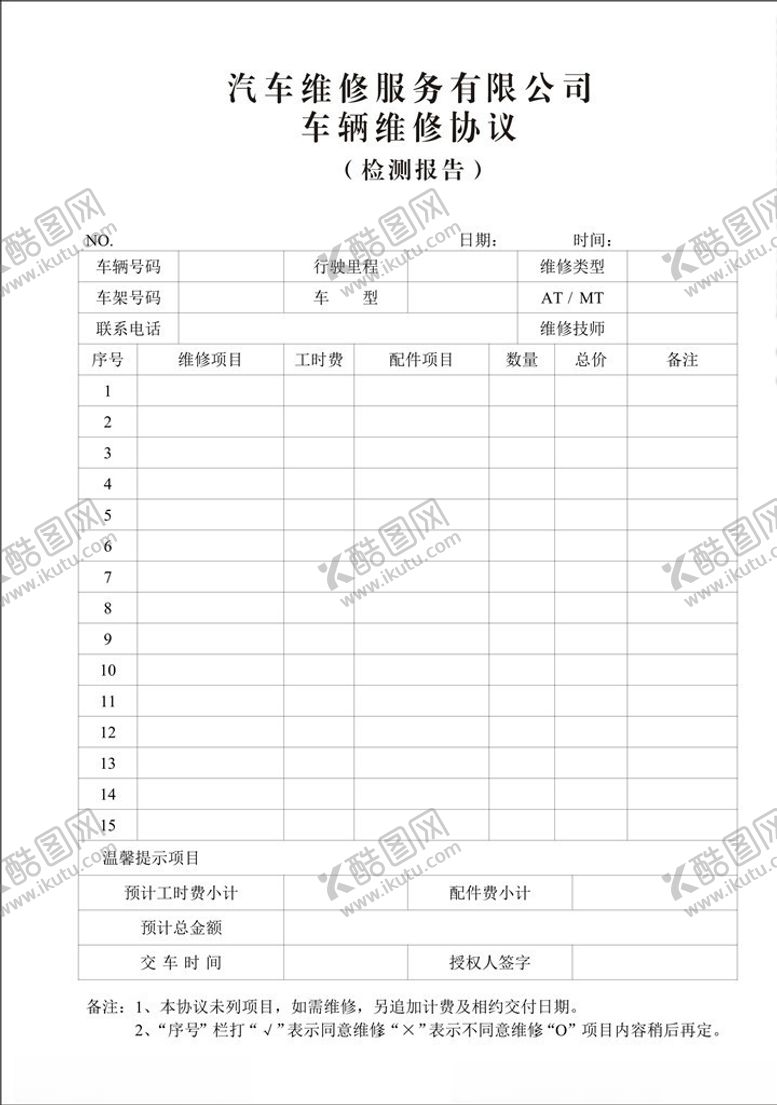 汽车维修服务有限公司
车辆维修协议
（检测报告）

NO. 日期： 时间：

| 车辆号码 | | 行驶里程 | | 维修类型 | |
|---|---|---|---|---|---|
| 车架号码 | | 车 型 | | AT / MT | |
| 联系电话 | | | | 维修技师 | |

| 序号 | 维修项目 | 工时费 | 配件项目 | 数量 | 总价 | 备注 |
|---|---|---|---|---|---|---|
| 1 | | | | | | |
| 2 | | | | | | |
| 3 | | | | | | |
| 4 | | | | | | |
| 5 | | | | | | |
| 6 | | | | | | |
| 7 | | | | | | |
| 8 | | | | | | |
| 9 | | | | | | |
| 10 | | | | | | |
| 11 | | | | | | |
| 12 | | | | | | |
| 13 | | | | | | |
| 14 | | | | | | |
| 15 | | | | | | |

温馨提示项目

| 预计工时费小计 | | 配件费小计 | |
|---|---|---|---|
| 预计总金额 | | | |
| 交 车 时 间 | | 授权人签字 | |

备注：1、本协议未列项目，如需维修，另追加计费及相约交付日期。
2、“序号”栏打“√”表示同意维修“×”表示不同意维修“O”项目内容稍后再定。

酷图网 www.ikutu.com